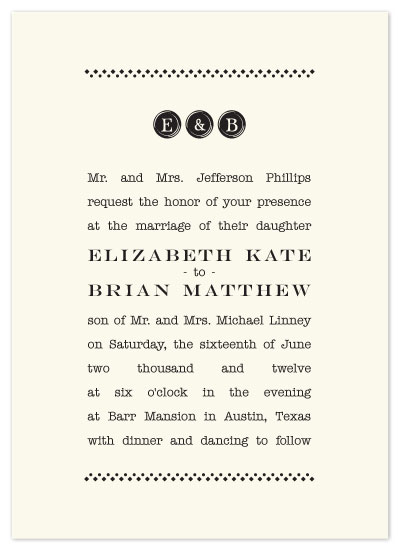 E & B

Mr. and Mrs. Jefferson Phillips request the honor of your presence at the marriage of their daughter

ELIZABETH KATE
- to -
BRIAN MATTHEW

son of Mr. and Mrs. Michael Linney on Saturday, the sixteenth of June two thousand and twelve at six o'clock in the evening at Barr Mansion in Austin, Texas with dinner and dancing to follow